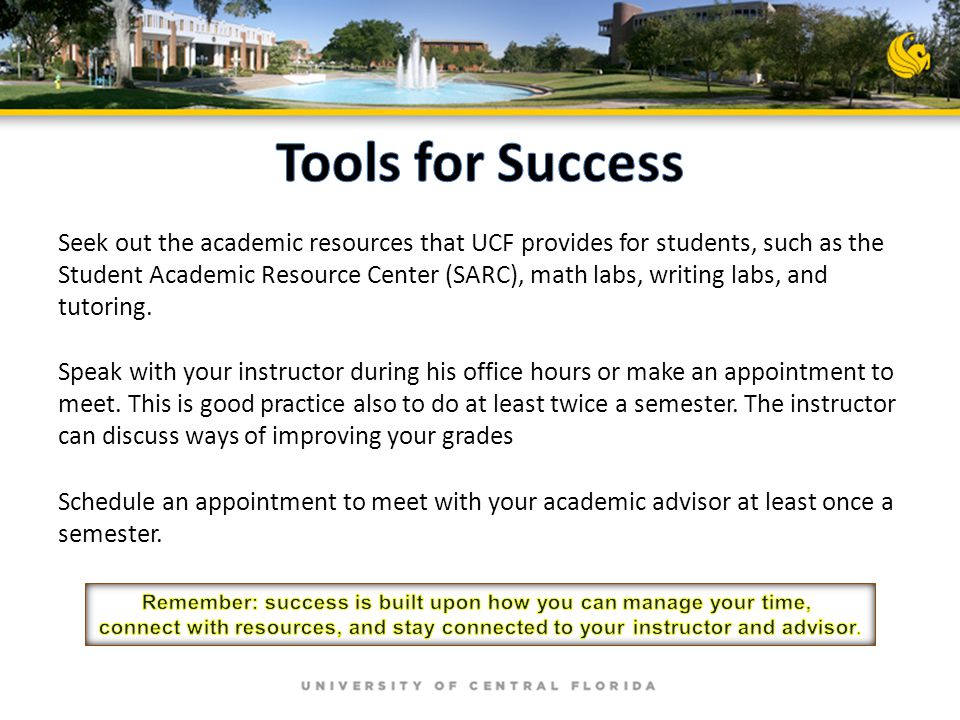 Tools for Success

Seek out the academic resources that UCF provides for students, such as the Student Academic Resource Center (SARC), math labs, writing labs, and tutoring.

Speak with your instructor during his office hours or make an appointment to meet. This is good practice also to do at least twice a semester. The instructor can discuss ways of improving your grades

Schedule an appointment to meet with your academic advisor at least once a semester.

Remember: success is built upon how you can manage your time, connect with resources, and stay connected to your instructor and advisor.

UNIVERSITY OF CENTRAL FLORIDA